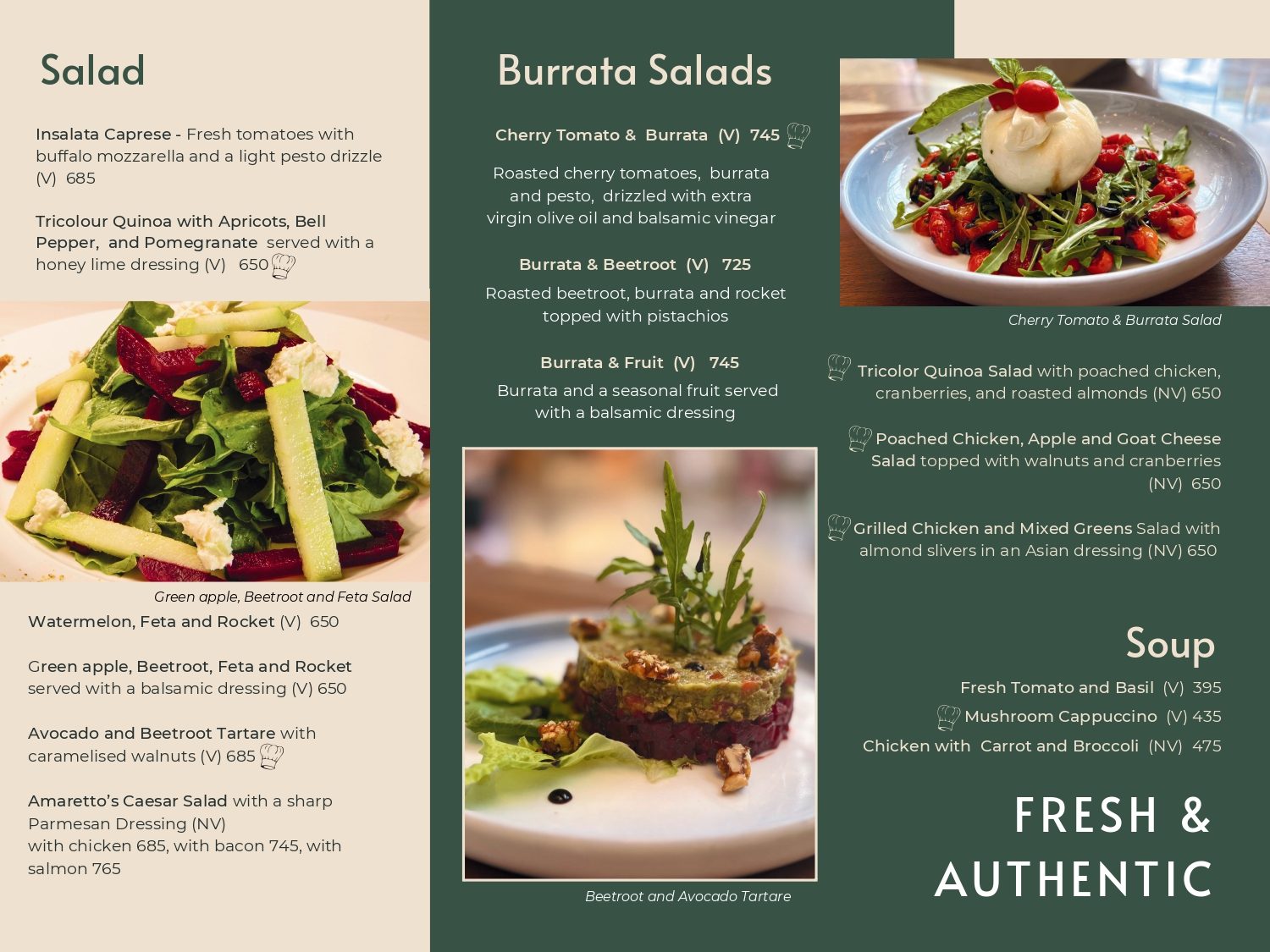 Salad

Insalata Caprese - Fresh tomatoes with buffalo mozzarella and a light pesto drizzle (V) 685

Tricolour Quinoa with Apricots, Bell Pepper, and Pomegranate served with a honey lime dressing (V) 650

Green apple, Beetroot and Feta Salad

Watermelon, Feta and Rocket (V) 650

Green apple, Beetroot, Feta and Rocket served with a balsamic dressing (V) 650

Avocado and Beetroot Tartare with caramelised walnuts (V) 685

Amaretto's Caesar Salad with a sharp Parmesan Dressing (NV)
with chicken 685, with bacon 745, with salmon 765

Burrata Salads

Cherry Tomato & Burrata (V) 745

Roasted cherry tomatoes, burrata and pesto, drizzled with extra virgin olive oil and balsamic vinegar

Burrata & Beetroot (V) 725

Roasted beetroot, burrata and rocket topped with pistachios

Burrata & Fruit (V) 745

Burrata and a seasonal fruit served with a balsamic dressing

Beetroot and Avocado Tartare

Cherry Tomato & Burrata Salad

Tricolor Quinoa Salad with poached chicken, cranberries, and roasted almonds (NV) 650

Poached Chicken, Apple and Goat Cheese Salad topped with walnuts and cranberries (NV) 650

Grilled Chicken and Mixed Greens Salad with almond slivers in an Asian dressing (NV) 650

Soup

Fresh Tomato and Basil (V) 395

Mushroom Cappuccino (V) 435

Chicken with Carrot and Broccoli (NV) 475

FRESH &
AUTHENTIC